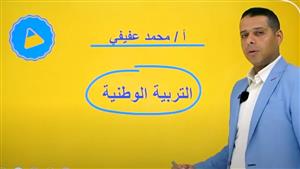 أ / محمد عفيفي

التربية الوطنية